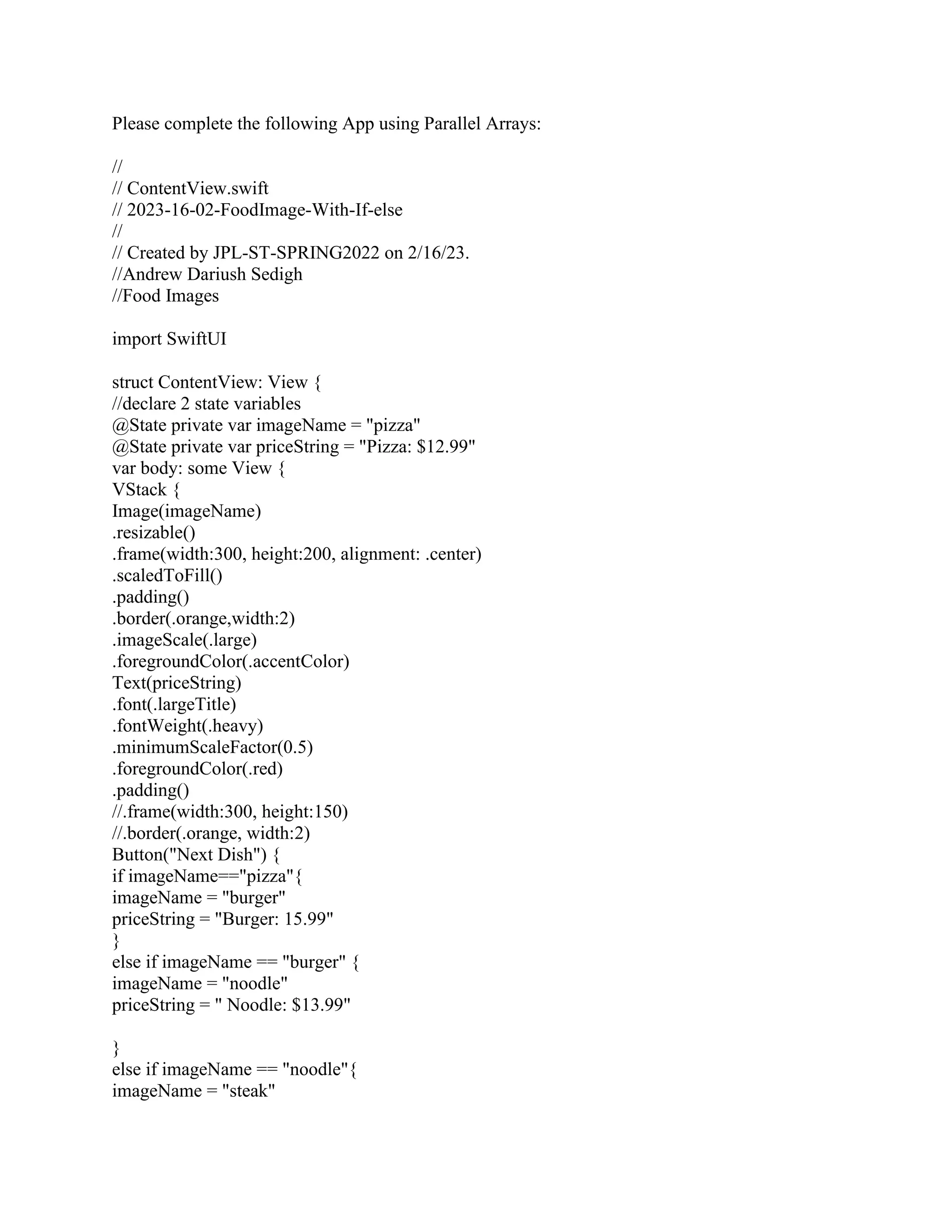 Please complete the following App using Parallel Arrays:

//
// ContentView.swift
// 2023-16-02-FoodImage-With-If-else
//
// Created by JPL-ST-SPRING2022 on 2/16/23.
//Andrew Dariush Sedigh
//Food Images

import SwiftUI

struct ContentView: View {
//declare 2 state variables
@State private var imageName = "pizza"
@State private var priceString = "Pizza: $12.99"
var body: some View {
VStack {
Image(imageName)
.resizable()
.frame(width:300, height:200, alignment: .center)
.scaledToFill()
.padding()
.border(.orange,width:2)
.imageScale(.large)
.foregroundColor(.accentColor)
Text(priceString)
.font(.largeTitle)
.fontWeight(.heavy)
.minimumScaleFactor(0.5)
.foregroundColor(.red)
.padding()
//.frame(width:300, height:150)
//.border(.orange, width:2)
Button("Next Dish") {
if imageName=="pizza"{
imageName = "burger"
priceString = "Burger: 15.99"
}
else if imageName == "burger" {
imageName = "noodle"
priceString = " Noodle: $13.99"

}
else if imageName == "noodle"{
imageName = "steak"